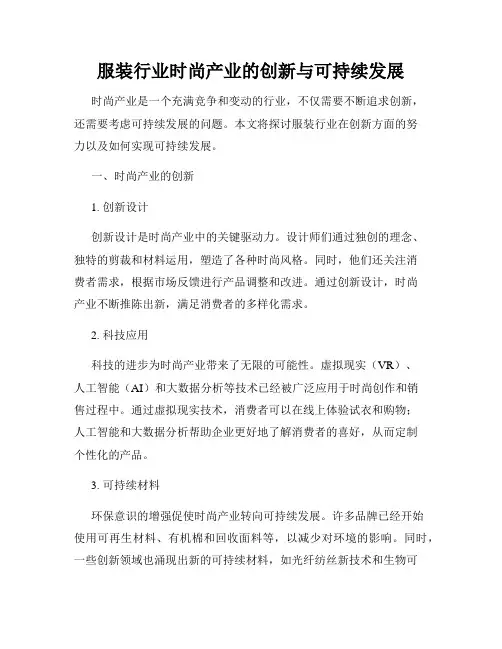 服装行业时尚产业的创新与可持续发展

时尚产业是一个充满竞争和变动的行业，不仅需要不断追求创新，还需要考虑可持续发展的问题。本文将探讨服装行业在创新方面的努力以及如何实现可持续发展。

一、时尚产业的创新

1. 创新设计

创新设计是时尚产业中的关键驱动力。设计师们通过独创的理念、独特的剪裁和材料运用，塑造了各种时尚风格。同时，他们还关注消费者需求，根据市场反馈进行产品调整和改进。通过创新设计，时尚产业不断推陈出新，满足消费者的多样化需求。

2. 科技应用

科技的进步为时尚产业带来了无限的可能性。虚拟现实（VR）、人工智能（AI）和大数据分析等技术已经被广泛应用于时尚创作和销售过程中。通过虚拟现实技术，消费者可以在线上体验试衣和购物；人工智能和大数据分析帮助企业更好地了解消费者的喜好，从而定制个性化的产品。

3. 可持续材料

环保意识的增强促使时尚产业转向可持续发展。许多品牌已经开始使用可再生材料、有机棉和回收面料等，以减少对环境的影响。同时，一些创新领域也涌现出新的可持续材料，如光纤纺丝新技术和生物可